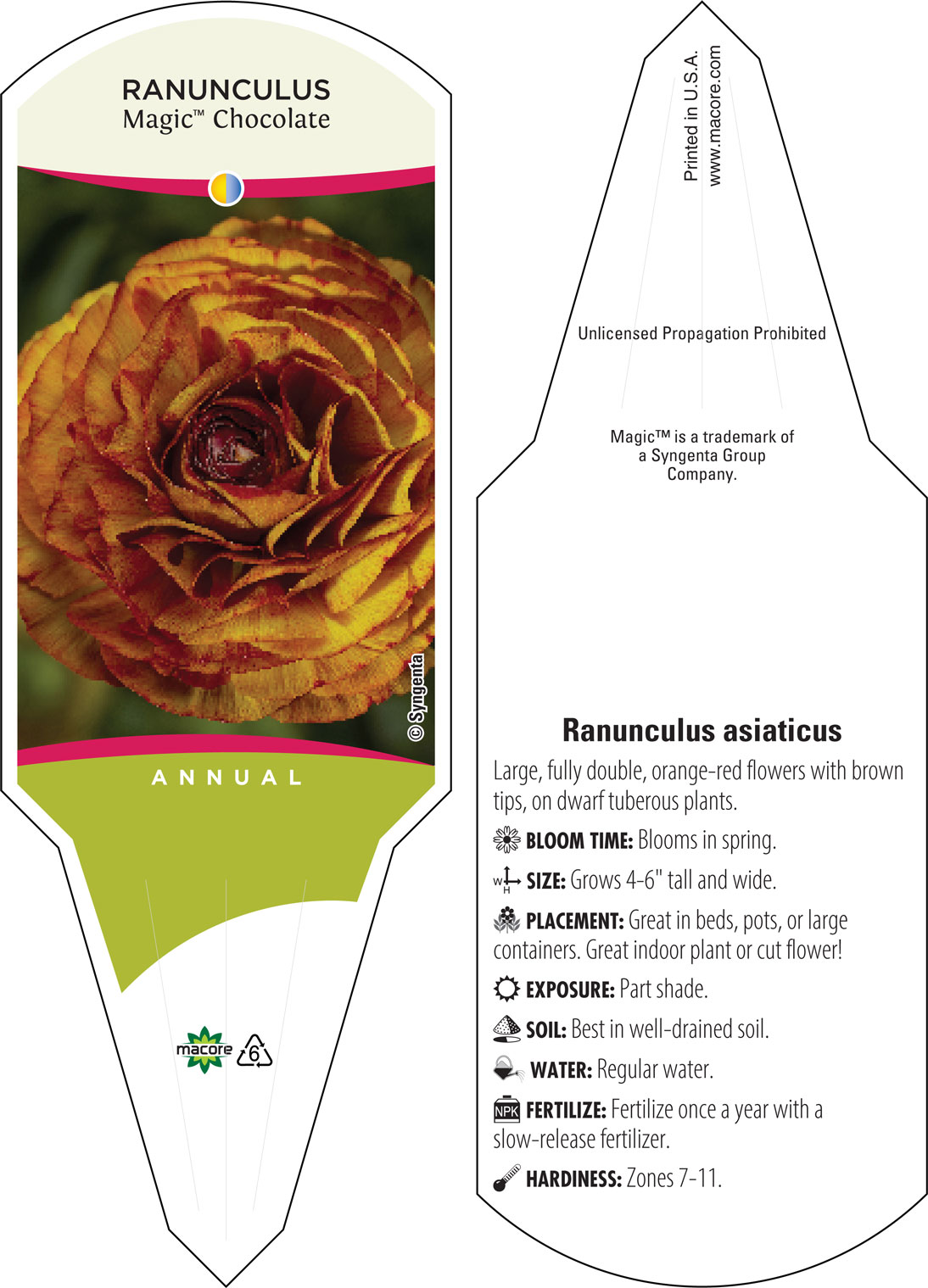 RANUNCULUS
Magic™ Chocolate

© Syngenta

ANNUAL

macore 6

Printed in U.S.A.
www.macore.com

Unlicensed Propagation Prohibited

Magic™ is a trademark of a Syngenta Group Company.

Ranunculus asiaticus

Large, fully double, orange-red flowers with brown tips, on dwarf tuberous plants.

BLOOM TIME: Blooms in spring.

W H SIZE: Grows 4-6" tall and wide.

PLACEMENT: Great in beds, pots, or large containers. Great indoor plant or cut flower!

EXPOSURE: Part shade.

SOIL: Best in well-drained soil.

WATER: Regular water.

NPK FERTILIZE: Fertilize once a year with a slow-release fertilizer.

HARDINESS: Zones 7-11.